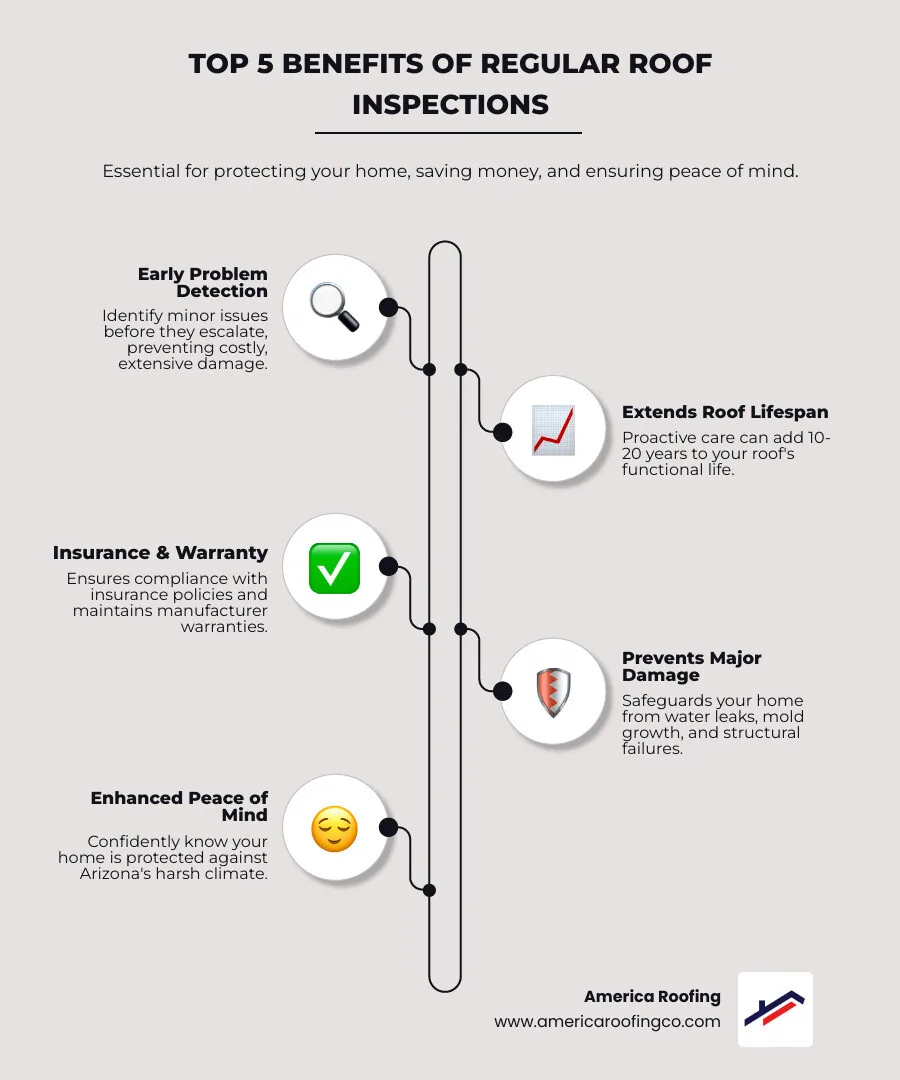 TOP 5 BENEFITS OF REGULAR ROOF INSPECTIONS

Essential for protecting your home, saving money, and ensuring peace of mind.

Early Problem Detection
Identify minor issues before they escalate, preventing costly, extensive damage.

Extends Roof Lifespan
Proactive care can add 10-20 years to your roof's functional life.

Insurance & Warranty
Ensures compliance with insurance policies and maintains manufacturer warranties.

Prevents Major Damage
Safeguards your home from water leaks, mold growth, and structural failures.

Enhanced Peace of Mind
Confidently know your home is protected against Arizona's harsh climate.

America Roofing
www.americaroofingco.com